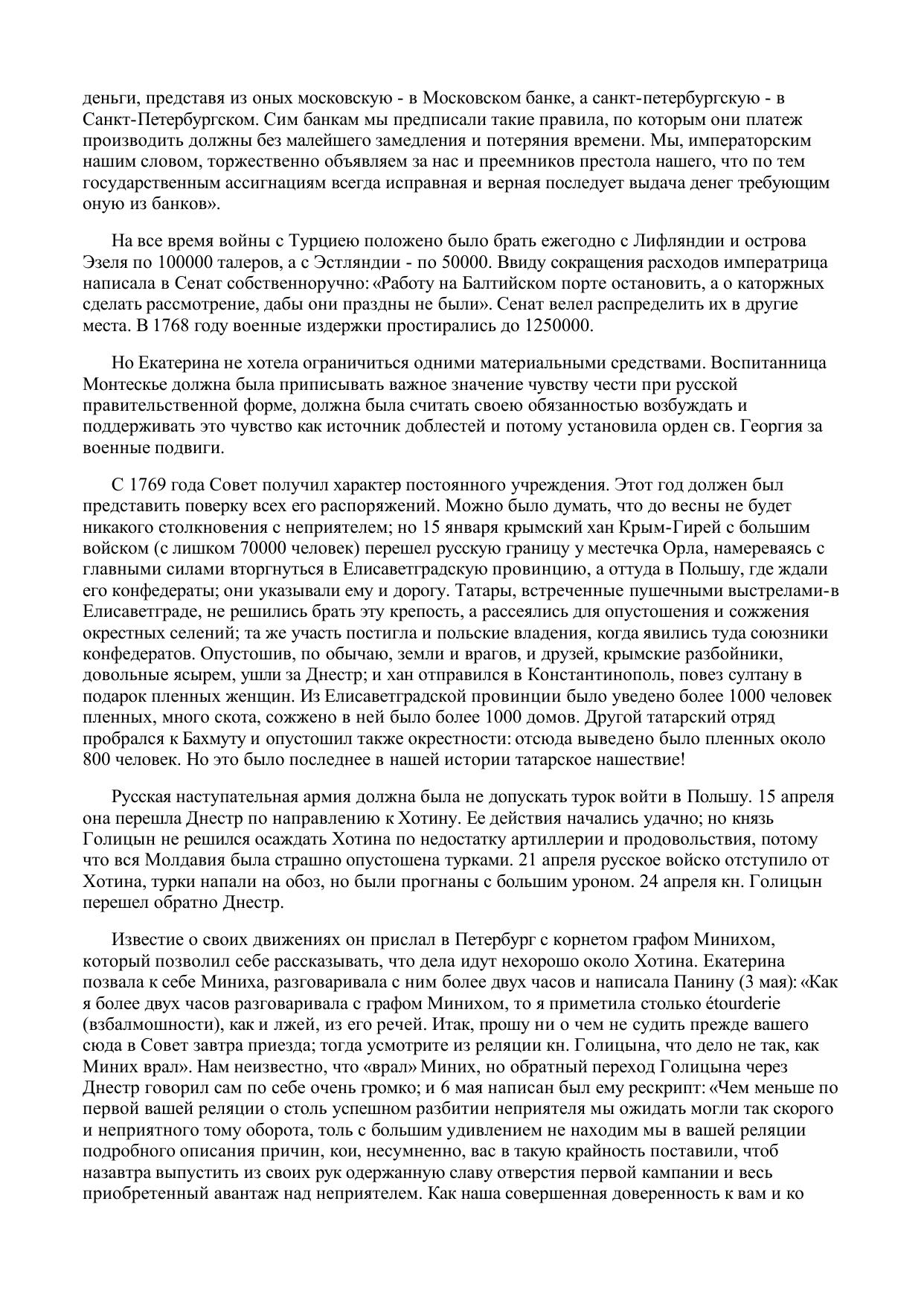 деньги, представя из оных московскую - в Московском банке, а санкт-петербургскую - в Санкт-Петербургском. Сим банкам мы предписали такие правила, по которым они платеж производить должны без малейшего замедления и потеряния времени. Мы, императорским нашим словом, торжественно объявляем за нас и преемников престола нашего, что по тем государственным ассигнациям всегда исправная и верная последует выдача денег требующим оную из банков».

На все время войны с Турциею положено было брать ежегодно с Лифляндии и острова Эзеля по 100000 талеров, а с Эстляндии - по 50000. Ввиду сокращения расходов императрица написала в Сенат собственноручно: «Работу на Балтийском порте остановить, а о каторжных сделать рассмотрение, дабы они праздны не были». Сенат велел распределить их в другие места. В 1768 году военные издержки простирались до 1250000.

Но Екатерина не хотела ограничиться одними материальными средствами. Воспитанница Монтескье должна была приписывать важное значение чувству чести при русской правительственной форме, должна была считать своею обязанностью возбуждать и поддерживать это чувство как источник доблестей и потому установила орден св. Георгия за военные подвиги.

С 1769 года Совет получил характер постоянного учреждения. Этот год должен был представить поверку всех его распоряжений. Можно было думать, что до весны не будет никакого столкновения с неприятелем; но 15 января крымский хан Крым-Гирей с большим войском (с лишком 70000 человек) перешел русскую границу у местечка Орла, намереваясь с главными силами вторгнуться в Елисаветградскую провинцию, а оттуда в Польшу, где ждали его конфедераты; они указывали ему и дорогу. Татары, встреченные пушечными выстрелами-в Елисаветграде, не решились брать эту крепость, а рассеялись для опустошения и сожжения окрестных селений; та же участь постигла и польские владения, когда явились туда союзники конфедератов. Опустошив, по обычаю, земли и врагов, и друзей, крымские разбойники, довольные ясырем, ушли за Днестр; и хан отправился в Константинополь, повез султану в подарок пленных женщин. Из Елисаветградской провинции было уведено более 1000 человек пленных, много скота, сожжено в ней было более 1000 домов. Другой татарский отряд пробрался к Бахмуту и опустошил также окрестности: отсюда выведено было пленных около 800 человек. Но это было последнее в нашей истории татарское нашествие!

Русская наступательная армия должна была не допускать турок войти в Польшу. 15 апреля она перешла Днестр по направлению к Хотину. Ее действия начались удачно; но князь Голицын не решился осаждать Хотина по недостатку артиллерии и продовольствия, потому что вся Молдавия была страшно опустошена турками. 21 апреля русское войско отступило от Хотина, турки напали на обоз, но были прогнаны с большим уроном. 24 апреля кн. Голицын перешел обратно Днестр.

Известие о своих движениях он прислал в Петербург с корнетом графом Минихом, который позволил себе рассказывать, что дела идут нехорошо около Хотина. Екатерина позвала к себе Миниха, разговаривала с ним более двух часов и написала Панину (3 мая): «Как я более двух часов разговаривала с графом Минихом, то я приметила столько étourderie (взбалмошности), как и лжей, из его речей. Итак, прошу ни о чем не судить прежде вашего сюда в Совет завтра приезда; тогда усмотрите из реляции кн. Голицына, что дело не так, как Миних врал». Нам неизвестно, что «врал» Миних, но обратный переход Голицына через Днестр говорил сам по себе очень громко; и 6 мая написан был ему рескрипт: «Чем меньше по первой вашей реляции о столь успешном разбитии неприятеля мы ожидать могли так скорого и неприятного тому оборота, толь с большим удивлением не находим мы в вашей реляции подробного описания причин, кои, несумненно, вас в такую крайность поставили, чтоб назавтра выпустить из своих рук одержанную славу отверстия первой кампании и весь приобретенный авантаж над неприятелем. Как наша совершенная доверенность к вам и ко